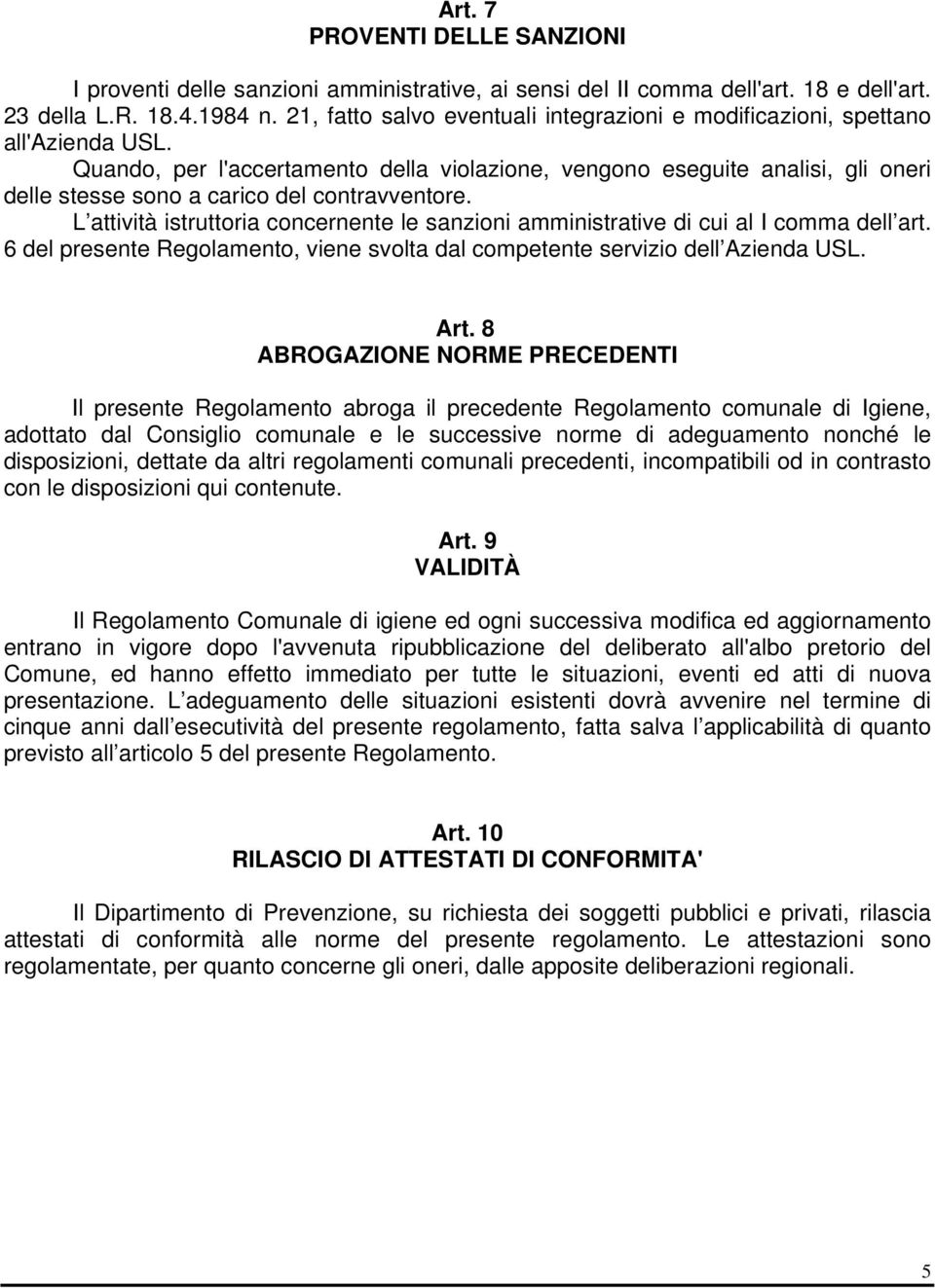 Art. 7
PROVENTI DELLE SANZIONI

I proventi delle sanzioni amministrative, ai sensi del II comma dell'art. 18 e dell'art. 23 della L.R. 18.4.1984 n. 21, fatto salvo eventuali integrazioni e modificazioni, spettano all'Azienda USL.
Quando, per l'accertamento della violazione, vengono eseguite analisi, gli oneri delle stesse sono a carico del contravventore.
L attività istruttoria concernente le sanzioni amministrative di cui al I comma dell art. 6 del presente Regolamento, viene svolta dal competente servizio dell Azienda USL.

Art. 8
ABROGAZIONE NORME PRECEDENTI

Il presente Regolamento abroga il precedente Regolamento comunale di Igiene, adottato dal Consiglio comunale e le successive norme di adeguamento nonché le disposizioni, dettate da altri regolamenti comunali precedenti, incompatibili od in contrasto con le disposizioni qui contenute.

Art. 9
VALIDITÀ

Il Regolamento Comunale di igiene ed ogni successiva modifica ed aggiornamento entrano in vigore dopo l'avvenuta ripubblicazione del deliberato all'albo pretorio del Comune, ed hanno effetto immediato per tutte le situazioni, eventi ed atti di nuova presentazione. L adeguamento delle situazioni esistenti dovrà avvenire nel termine di cinque anni dall esecutività del presente regolamento, fatta salva l applicabilità di quanto previsto all articolo 5 del presente Regolamento.

Art. 10
RILASCIO DI ATTESTATI DI CONFORMITA'

Il Dipartimento di Prevenzione, su richiesta dei soggetti pubblici e privati, rilascia attestati di conformità alle norme del presente regolamento. Le attestazioni sono regolamentate, per quanto concerne gli oneri, dalle apposite deliberazioni regionali.

5